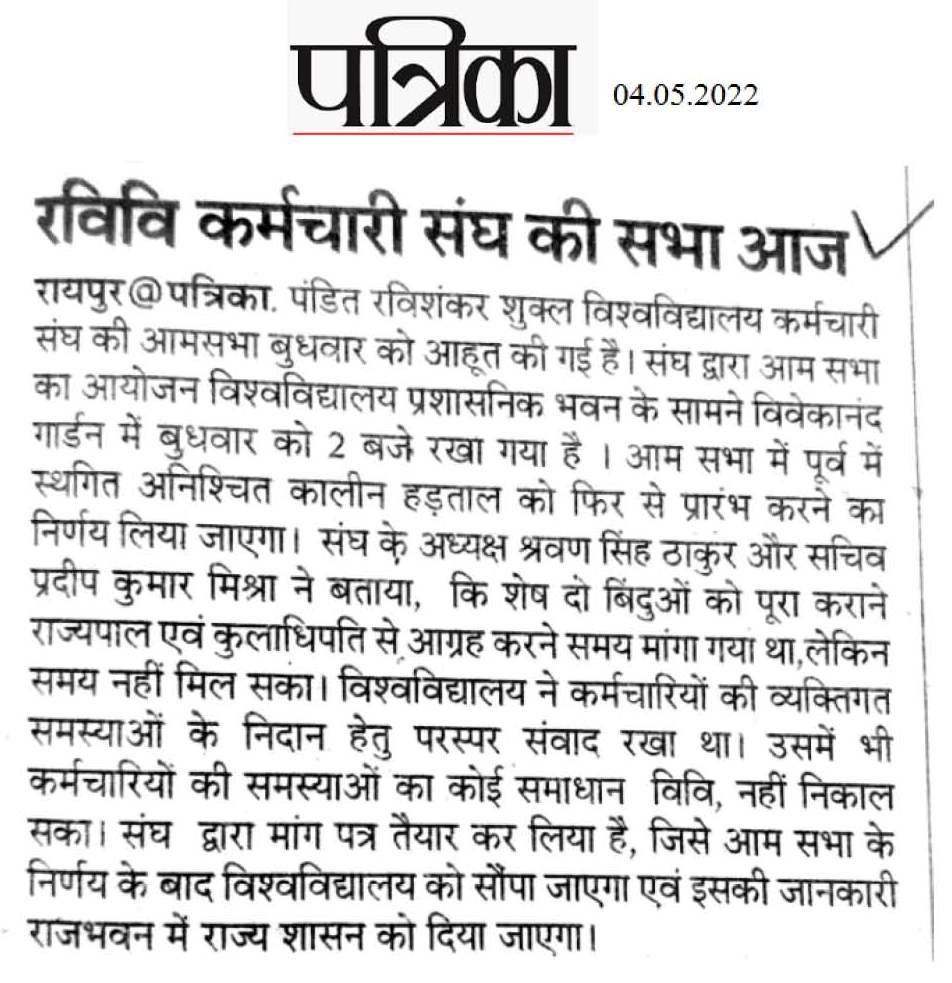 पत्रिका 04.05.2022

रविवि कर्मचारी संघ की सभा आज

रायपुर@पत्रिका. पंडित रविशंकर शुक्ल विश्वविद्यालय कर्मचारी संघ की आमसभा बुधवार को आहूत की गई है। संघ द्वारा आम सभा का आयोजन विश्वविद्यालय प्रशासनिक भवन के सामने विवेकानंद गार्डन में बुधवार को 2 बजे रखा गया है । आम सभा में पूर्व में स्थगित अनिश्चित कालीन हड़ताल को फिर से प्रारंभ करने का निर्णय लिया जाएगा। संघ के अध्यक्ष श्रवण सिंह ठाकुर और सचिव प्रदीप कुमार मिश्रा ने बताया, कि शेष दो बिंदुओं को पूरा कराने राज्यपाल एवं कुलाधिपति से आग्रह करने समय मांगा गया था,लेकिन समय नहीं मिल सका। विश्वविद्यालय ने कर्मचारियों की व्यक्तिगत समस्याओं के निदान हेतु परस्पर संवाद रखा था। उसमें भी कर्मचारियों की समस्याओं का कोई समाधान विवि, नहीं निकाल सका। संघ द्वारा मांग पत्र तैयार कर लिया है, जिसे आम सभा के निर्णय के बाद विश्वविद्यालय को सौंपा जाएगा एवं इसकी जानकारी राजभवन में राज्य शासन को दिया जाएगा।